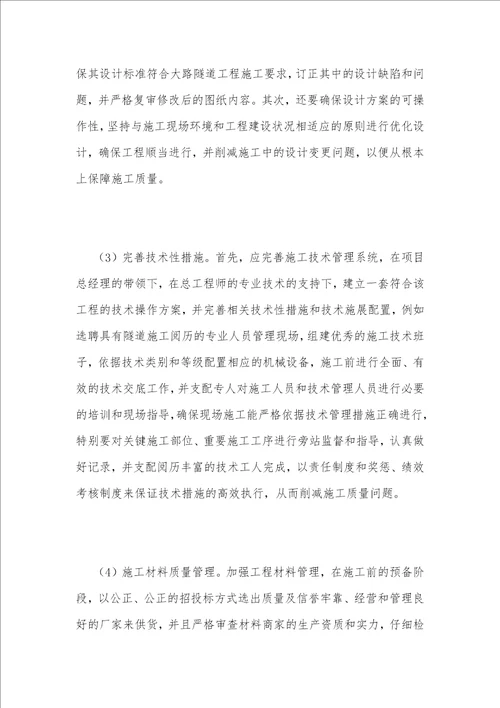 保其设计标准符合大路隧道工程施工要求，订正其中的设计缺陷和问题，并严格复审修改后的图纸内容。其次，还要确保设计方案的可操作性，坚持与施工现场环境和工程建设状况相适应的原则进行优化设计，确保工程顺当进行，并削减施工中的设计变更问题，以便从根本上保障施工质量。

（3）完善技术性措施。首先，应完善施工技术管理系统，在项目总经理的带领下，在总工程师的专业技术的支持下，建立一套符合该工程的技术操作方案，并完善相关技术性措施和技术施展配置，例如选聘具有隧道施工阅历的专业人员管理现场，组建优秀的施工技术班子，依据技术类别和等级配置相应的机械设备，施工前进行全面、有效的技术交底工作，并支配专人对施工人员和技术管理人员进行必要的培训和现场指导，确保现场施工能严格依据技术管理措施正确进行，特别要对关键施工部位、重要施工工序进行旁站监督和指导，认真做好记录，并支配阅历丰富的技术工人完成，以责任制度和奖惩、绩效考核制度来保证技术措施的高效执行，从而削减施工质量问题。

（4）施工材料质量管理。加强工程材料管理，在施工前的预备阶段，以公正、公正的招投标方式选出质量及信誉牢靠、经营和管理良好的厂家来供货，并且严格审查材料商家的生产资质和实力，仔细检